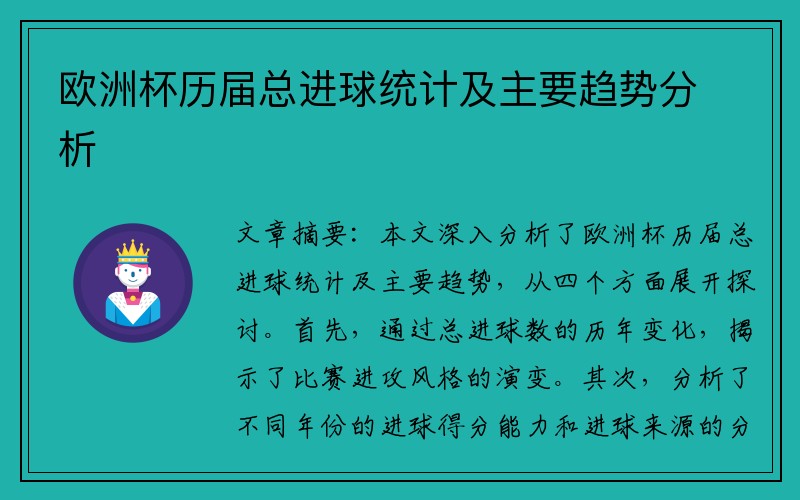 欧洲杯历届总进球统计及主要趋势分析

文章摘要：本文深入分析了欧洲杯历届总进球统计及主要趋势，从四个方面展开探讨。首先，通过总进球数的历年变化，揭示了比赛进攻风格的演变。其次，分析了不同年份的进球得分能力和进球来源的分